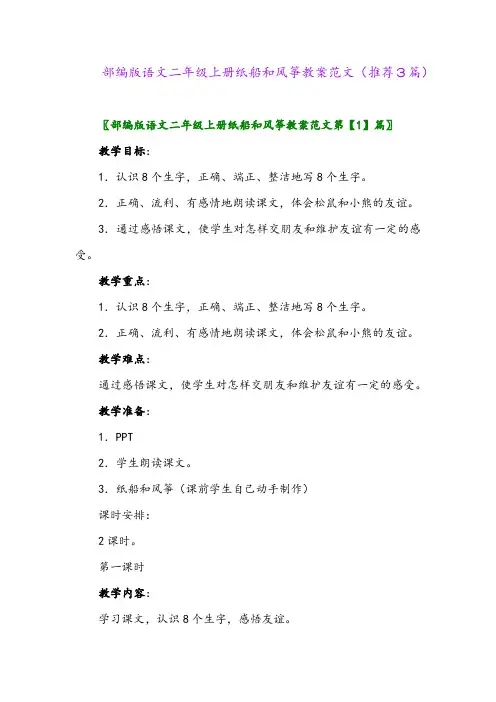 部编版语文二年级上册纸船和风筝教案范文（推荐3篇）

〖部编版语文二年级上册纸船和风筝教案范文第【1】篇〗

教学目标：

1．认识8个生字，正确、端正、整洁地写8个生字。

2．正确、流利、有感情地朗读课文，体会松鼠和小熊的友谊。

3．通过感悟课文，使学生对怎样交朋友和维护友谊有一定的感受。

教学重点：

1．认识8个生字，正确、端正、整洁地写8个生字。

2．正确、流利、有感情地朗读课文，体会松鼠和小熊的友谊。

教学难点：

通过感悟课文，使学生对怎样交朋友和维护友谊有一定的感受。

教学准备：

1．PPT

2．学生朗读课文。

3．纸船和风筝（课前学生自己动手制作）

课时安排：

2课时。

第一课时

教学内容：

学习课文，认识8个生字，感悟友谊。